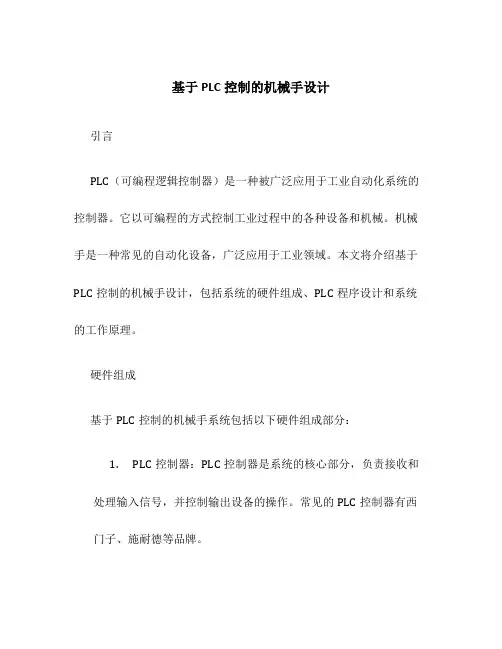 基于 PLC 控制的机械手设计

引言

PLC（可编程逻辑控制器）是一种被广泛应用于工业自动化系统的控制器。它以可编程的方式控制工业过程中的各种设备和机械。机械手是一种常见的自动化设备，广泛应用于工业领域。本文将介绍基于 PLC 控制的机械手设计，包括系统的硬件组成、PLC 程序设计和系统的工作原理。

硬件组成

基于 PLC 控制的机械手系统包括以下硬件组成部分：

1. PLC 控制器：PLC 控制器是系统的核心部分，负责接收和处理输入信号，并控制输出设备的操作。常见的 PLC 控制器有西门子、施耐德等品牌。